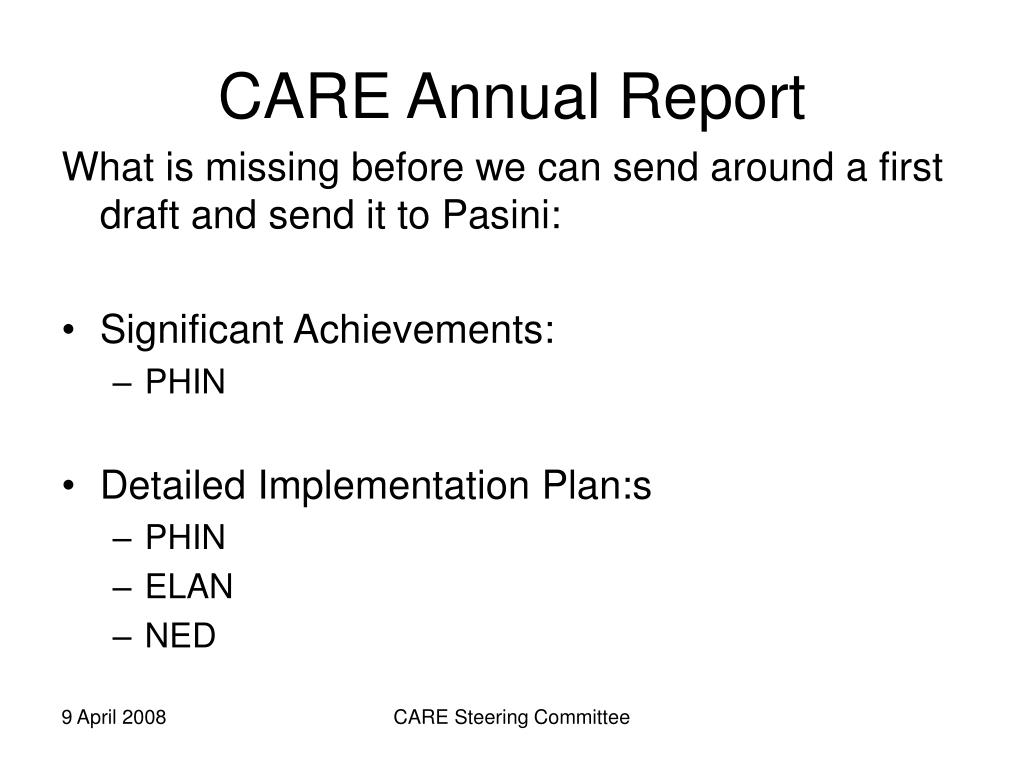 CARE Annual Report

What is missing before we can send around a first draft and send it to Pasini:

• Significant Achievements:
– PHIN

• Detailed Implementation Plan:s
– PHIN
– ELAN
– NED

9 April 2008

CARE Steering Committee